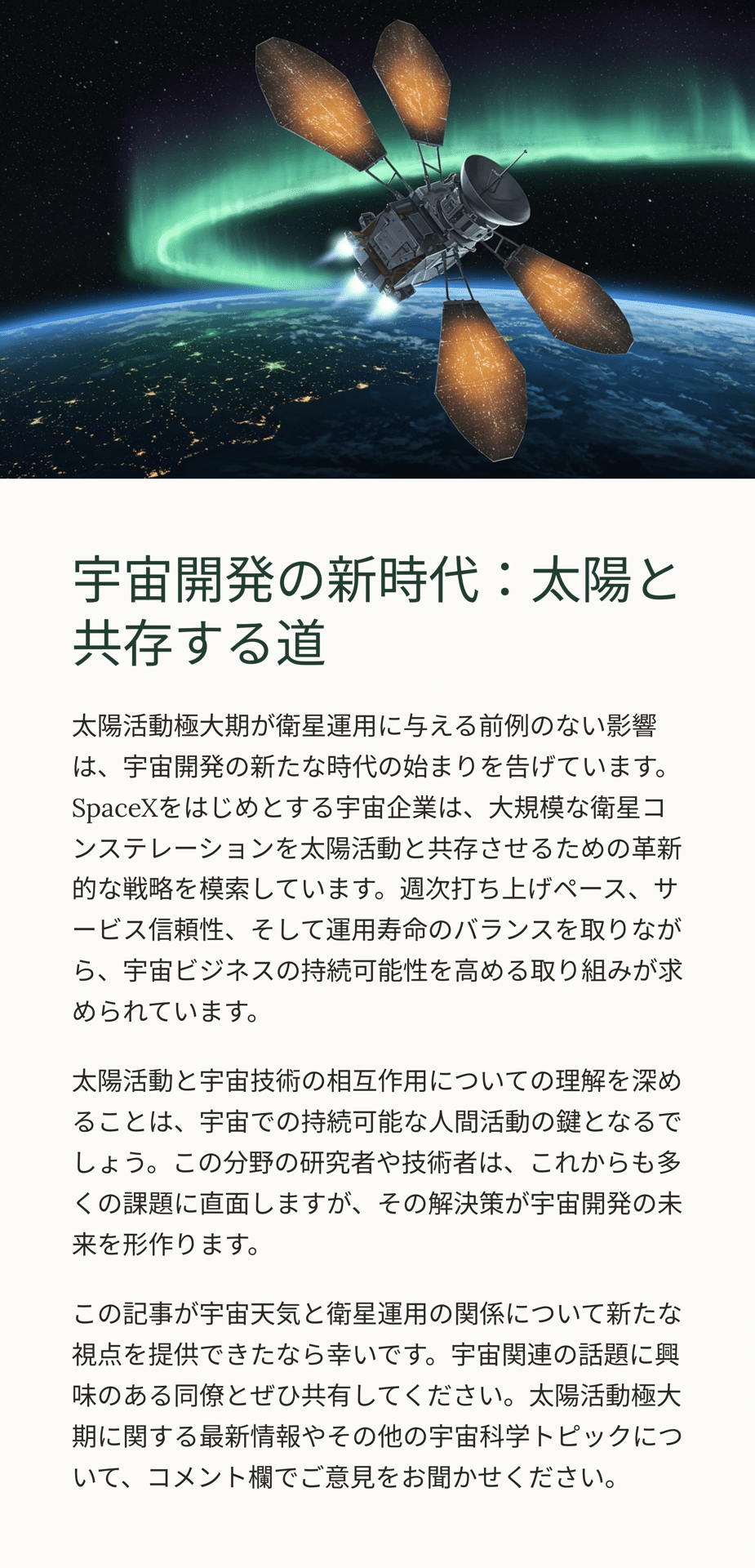 宇宙開発の新時代：太陽と共存する道

太陽活動極大期が衛星運用に与える前例のない影響は、宇宙開発の新たな時代の始まりを告げています。SpaceXをはじめとする宇宙企業は、大規模な衛星コンステレーションを太陽活動と共存させるための革新的な戦略を模索しています。週次打ち上げペース、サービス信頼性、そして運用寿命のバランスを取りながら、宇宙ビジネスの持続可能性を高める取り組みが求められています。

太陽活動と宇宙技術の相互作用についての理解を深めることは、宇宙での持続可能な人間活動の鍵となるでしょう。この分野の研究者や技術者は、これからも多くの課題に直面しますが、その解決策が宇宙開発の未来を形作ります。

この記事が宇宙天気と衛星運用の関係について新たな視点を提供できたなら幸いです。宇宙関連の話題に興味のある同僚とぜひ共有してください。太陽活動極大期に関する最新情報やその他の宇宙科学トピックについて、コメント欄でご意見をお聞かせください。